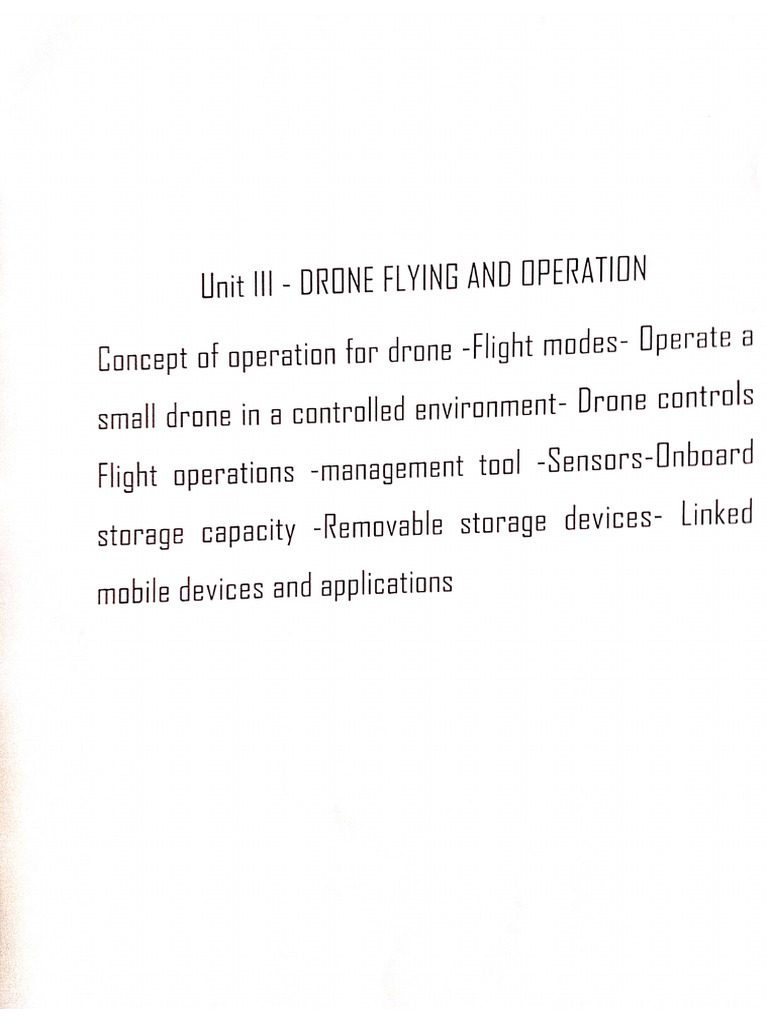 Unit III - DRONE FLYING AND OPERATION

Concept of operation for drone -Flight modes- Operate a small drone in a controlled environment- Drone controls Flight operations -management tool -Sensors-Onboard storage capacity -Removable storage devices- Linked mobile devices and applications